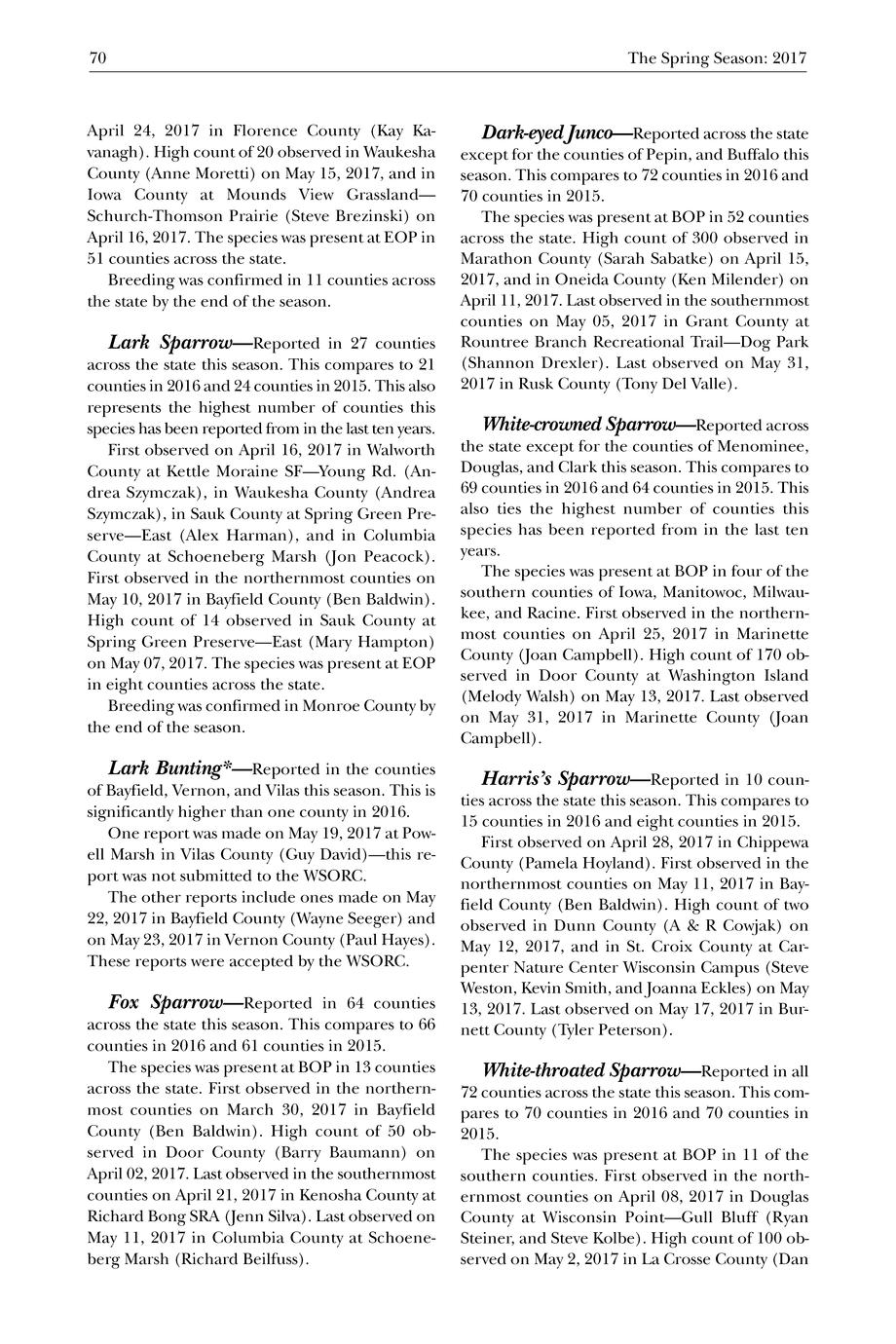 70

The Spring Season: 2017

April 24, 2017 in Florence County (Kay Kavanagh). High count of 20 observed in Waukesha County (Anne Moretti) on May 15, 2017, and in Iowa County at Mounds View Grassland—Schurch-Thomson Prairie (Steve Brezinski) on April 16, 2017. The species was present at EOP in 51 counties across the state.

Breeding was confirmed in 11 counties across the state by the end of the season.

Lark Sparrow—Reported in 27 counties across the state this season. This compares to 21 counties in 2016 and 24 counties in 2015. This also represents the highest number of counties this species has been reported from in the last ten years.

First observed on April 16, 2017 in Walworth County at Kettle Moraine SF—Young Rd. (Andrea Szymczak), in Waukesha County (Andrea Szymczak), in Sauk County at Spring Green Preserve—East (Alex Harman), and in Columbia County at Schoeneberg Marsh (Jon Peacock). First observed in the northernmost counties on May 10, 2017 in Bayfield County (Ben Baldwin). High count of 14 observed in Sauk County at Spring Green Preserve—East (Mary Hampton) on May 07, 2017. The species was present at EOP in eight counties across the state.

Breeding was confirmed in Monroe County by the end of the season.

Lark Bunting*—Reported in the counties of Bayfield, Vernon, and Vilas this season. This is significantly higher than one county in 2016.

One report was made on May 19, 2017 at Powell Marsh in Vilas County (Guy David)—this report was not submitted to the WSORC.

The other reports include ones made on May 22, 2017 in Bayfield County (Wayne Seeger) and on May 23, 2017 in Vernon County (Paul Hayes). These reports were accepted by the WSORC.

Fox Sparrow—Reported in 64 counties across the state this season. This compares to 66 counties in 2016 and 61 counties in 2015.

The species was present at BOP in 13 counties across the state. First observed in the northernmost counties on March 30, 2017 in Bayfield County (Ben Baldwin). High count of 50 observed in Door County (Barry Baumann) on April 02, 2017. Last observed in the southernmost counties on April 21, 2017 in Kenosha County at Richard Bong SRA (Jenn Silva). Last observed on May 11, 2017 in Columbia County at Schoeneberg Marsh (Richard Beilfuss).

Dark-eyed Junco—Reported across the state except for the counties of Pepin, and Buffalo this season. This compares to 72 counties in 2016 and 70 counties in 2015.

The species was present at BOP in 52 counties across the state. High count of 300 observed in Marathon County (Sarah Sabatke) on April 15, 2017, and in Oneida County (Ken Milender) on April 11, 2017. Last observed in the southernmost counties on May 05, 2017 in Grant County at Rountree Branch Recreational Trail—Dog Park (Shannon Drexler). Last observed on May 31, 2017 in Rusk County (Tony Del Valle).

White-crowned Sparrow—Reported across the state except for the counties of Menominee, Douglas, and Clark this season. This compares to 69 counties in 2016 and 64 counties in 2015. This also ties the highest number of counties this species has been reported from in the last ten years.

The species was present at BOP in four of the southern counties of Iowa, Manitowoc, Milwaukee, and Racine. First observed in the northernmost counties on April 25, 2017 in Marinette County (Joan Campbell). High count of 170 observed in Door County at Washington Island (Melody Walsh) on May 13, 2017. Last observed on May 31, 2017 in Marinette County (Joan Campbell).

Harris's Sparrow—Reported in 10 counties across the state this season. This compares to 15 counties in 2016 and eight counties in 2015.

First observed on April 28, 2017 in Chippewa County (Pamela Hoyland). First observed in the northernmost counties on May 11, 2017 in Bayfield County (Ben Baldwin). High count of two observed in Dunn County (A & R Cowjak) on May 12, 2017, and in St. Croix County at Carpenter Nature Center Wisconsin Campus (Steve Weston, Kevin Smith, and Joanna Eckles) on May 13, 2017. Last observed on May 17, 2017 in Burnett County (Tyler Peterson).

White-throated Sparrow—Reported in all 72 counties across the state this season. This compares to 70 counties in 2016 and 70 counties in 2015.

The species was present at BOP in 11 of the southern counties. First observed in the northernmost counties on April 08, 2017 in Douglas County at Wisconsin Point—Gull Bluff (Ryan Steiner, and Steve Kolbe). High count of 100 observed on May 2, 2017 in La Crosse County (Dan